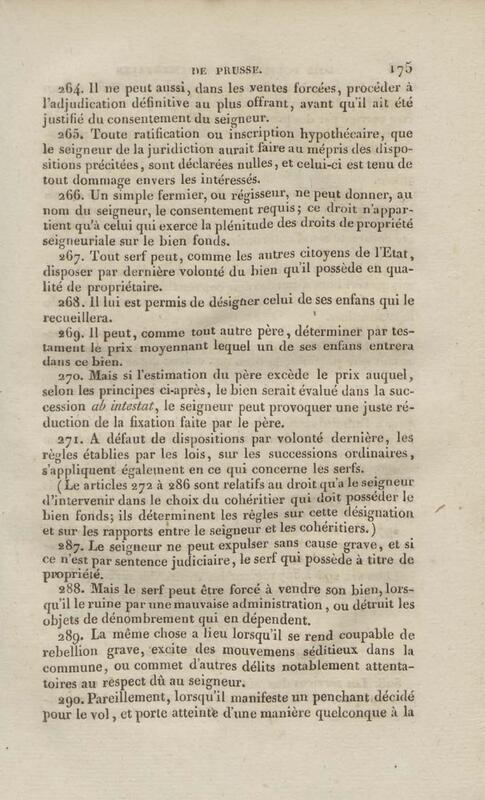 DE PRUSSE. 175

264. Il ne peut aussi, dans les ventes forcées, procéder à l'adjudication définitive au plus offrant, avant qu'il ait été justifié du consentement du seigneur.

265. Toute ratification ou inscription hypothécaire, que le seigneur de la juridiction aurait faire au mépris des dispositions précitées, sont déclarées nulles, et celui-ci est tenu de tout dommage envers les intéressés.

266. Un simple fermier, ou régisseur, ne peut donner, au nom du seigneur, le consentement requis; ce droit n'appartient qu'à celui qui exerce la plénitude des droits de propriété seigneuriale sur le bien fonds.

267. Tout serf peut, comme les autres citoyens de l'Etat, disposer par dernière volonté du bien qu'il possède en qualité de propriétaire.

268. Il lui est permis de désigner celui de ses enfans qui le recueillera.

269. Il peut, comme tout autre père, déterminer par testament le prix moyennant lequel un de ses enfans entrera dans ce bien.

270. Mais si l'estimation du père excède le prix auquel, selon les principes ci-après, le bien serait évalué dans la succession ab intestat, le seigneur peut provoquer une juste réduction de la fixation faite par le père.

271. A défaut de dispositions par volonté dernière, les règles établies par les lois, sur les successions ordinaires, s'appliquent également en ce qui concerne les serfs.

(Le articles 272 à 286 sont relatifs au droit qu'a le seigneur d'intervenir dans le choix du cohéritier qui doit posséder le bien fonds; ils déterminent les règles sur cette désignation et sur les rapports entre le seigneur et les cohéritiers.)

287. Le seigneur ne peut expulser sans cause grave, et si ce n'est par sentence judiciaire, le serf qui possède à titre de propriété.

288. Mais le serf peut être forcé à vendre son bien, lorsqu'il le ruine par une mauvaise administration, ou détruit les objets de dénombrement qui en dépendent.

289. La même chose a lieu lorsqu'il se rend coupable de rebellion grave, excite des mouvemens séditieux dans la commune, ou commet d'autres délits notablement attentatoires au respect dû au seigneur.

290. Pareillement, lorsqu'il manifeste un penchant décidé pour le vol, et porte atteinte d'une manière quelconque à la